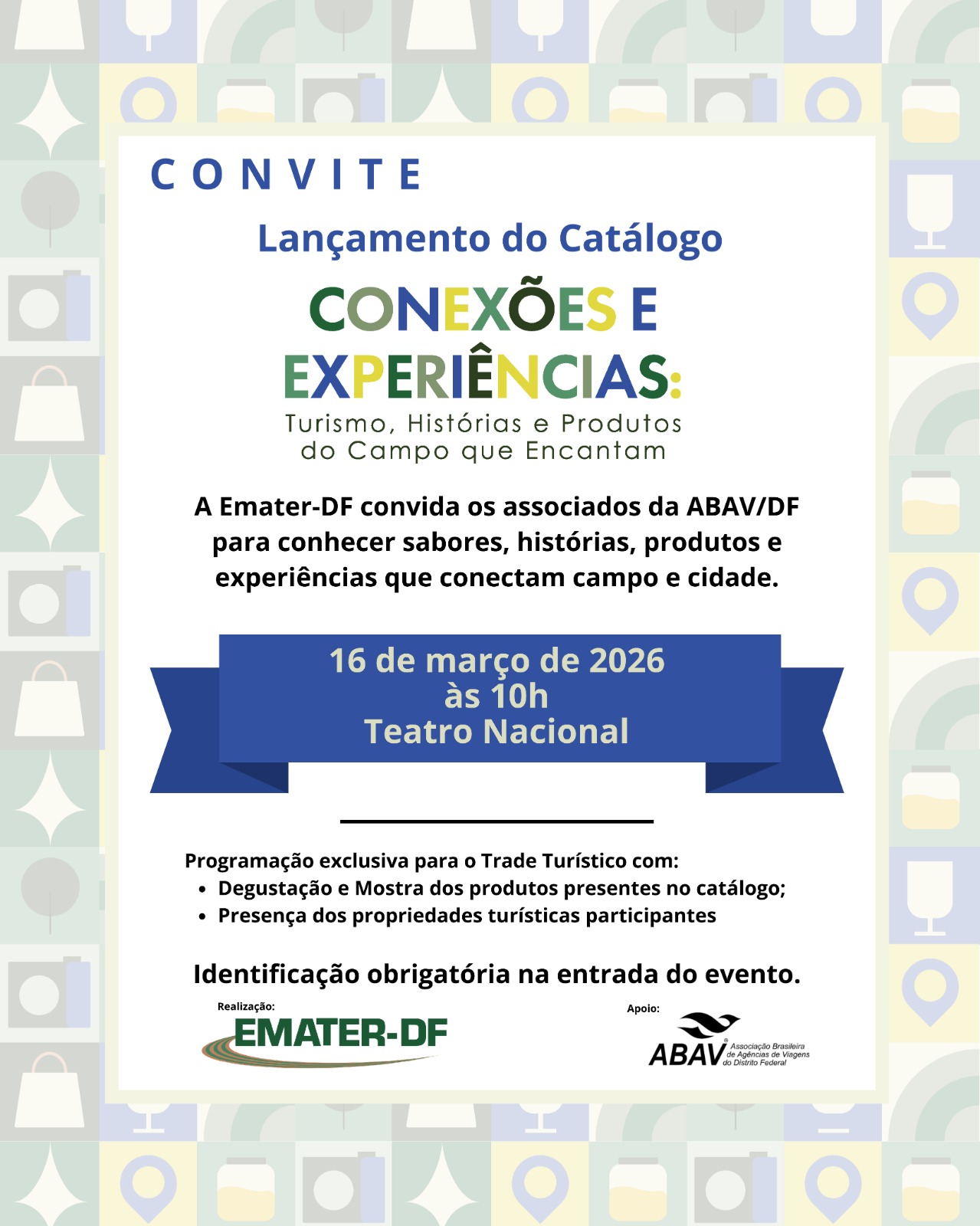 CONVITE

Lançamento do Catálogo

CONEXÕES E EXPERIÊNCIAS:

Turismo, Histórias e Produtos do Campo que Encantam

A Emater-DF convida os associados da ABAV/DF para conhecer sabores, histórias, produtos e experiências que conectam campo e cidade.

16 de março de 2026
às 10h
Teatro Nacional

Programação exclusiva para o Trade Turístico com:
• Degustação e Mostra dos produtos presentes no catálogo;
• Presença dos propriedades turísticas participantes

Identificação obrigatória na entrada do evento.

Realização:
EMATER-DF

Apoio:
ABAV Associação Brasileira de Agências de Viagens do Distrito Federal